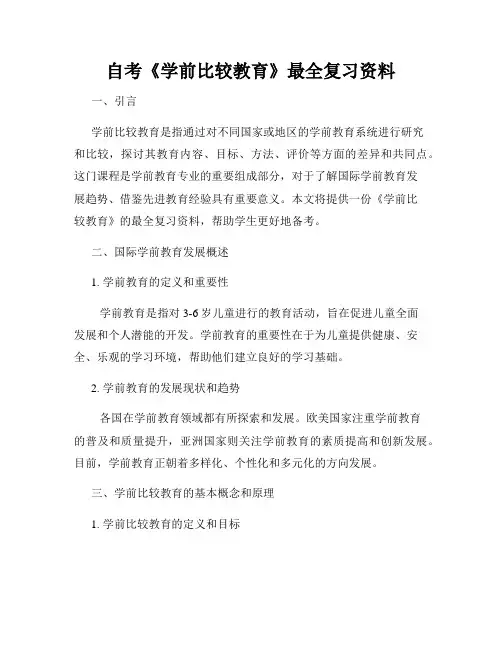 自考《学前比较教育》最全复习资料

一、引言

学前比较教育是指通过对不同国家或地区的学前教育系统进行研究和比较，探讨其教育内容、目标、方法、评价等方面的差异和共同点。这门课程是学前教育专业的重要组成部分，对于了解国际学前教育发展趋势、借鉴先进教育经验具有重要意义。本文将提供一份《学前比较教育》的最全复习资料，帮助学生更好地备考。

二、国际学前教育发展概述

1. 学前教育的定义和重要性

学前教育是指对 3-6 岁儿童进行的教育活动，旨在促进儿童全面发展和个人潜能的开发。学前教育的重要性在于为儿童提供健康、安全、乐观的学习环境，帮助他们建立良好的学习基础。

2. 学前教育的发展现状和趋势

各国在学前教育领域都有所探索和发展。欧美国家注重学前教育的普及和质量提升，亚洲国家则关注学前教育的素质提高和创新发展。目前，学前教育正朝着多样化、个性化和多元化的方向发展。

三、学前比较教育的基本概念和原理

1. 学前比较教育的定义和目标